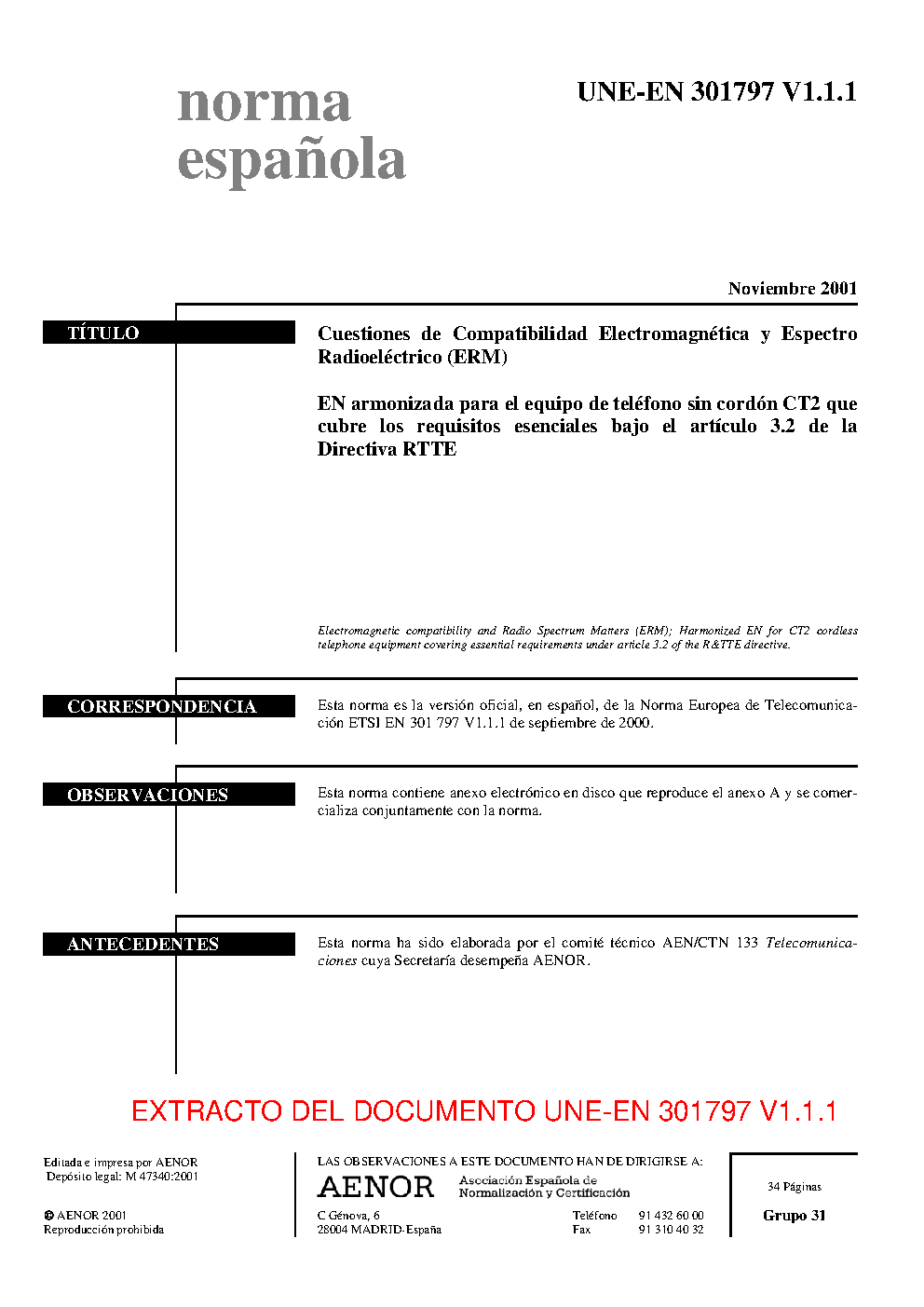 norma española

UNE-EN 301797 V1.1.1

Noviembre 2001

TÍTULO

Cuestiones de Compatibilidad Electromagnética y Espectro Radioeléctrico (ERM)

EN armonizada para el equipo de teléfono sin cordón CT2 que cubre los requisitos esenciales bajo el artículo 3.2 de la Directiva RTTE

Electromagnetic compatibility and Radio Spectrum Matters (ERM); Harmonized EN for CT2 cordless telephone equipment covering essential requirements under article 3.2 of the R&TTE directive.

CORRESPONDENCIA

Esta norma es la versión oficial, en español, de la Norma Europea de Telecomunicación ETSI EN 301 797 V1.1.1 de septiembre de 2000.

OBSERVACIONES

Esta norma contiene anexo electrónico en disco que reproduce el anexo A y se comercializa conjuntamente con la norma.

ANTECEDENTES

Esta norma ha sido elaborada por el comité técnico AEN/CTN 133 Telecomunicaciones cuya Secretaría desempeña AENOR.

EXTRACTO DEL DOCUMENTO UNE-EN 301797 V1.1.1

Editada e impresa por AENOR
Depósito legal: M 47340:2001

© AENOR 2001
Reproducción prohibida

LAS OBSERVACIONES A ESTE DOCUMENTO HAN DE DIRIGIRSE A:

AENOR Asociación Española de Normalización y Certificación

C Génova, 6
28004 MADRID-España

Teléfono 91 432 60 00
Fax 91 310 40 32

34 Páginas

Grupo 31